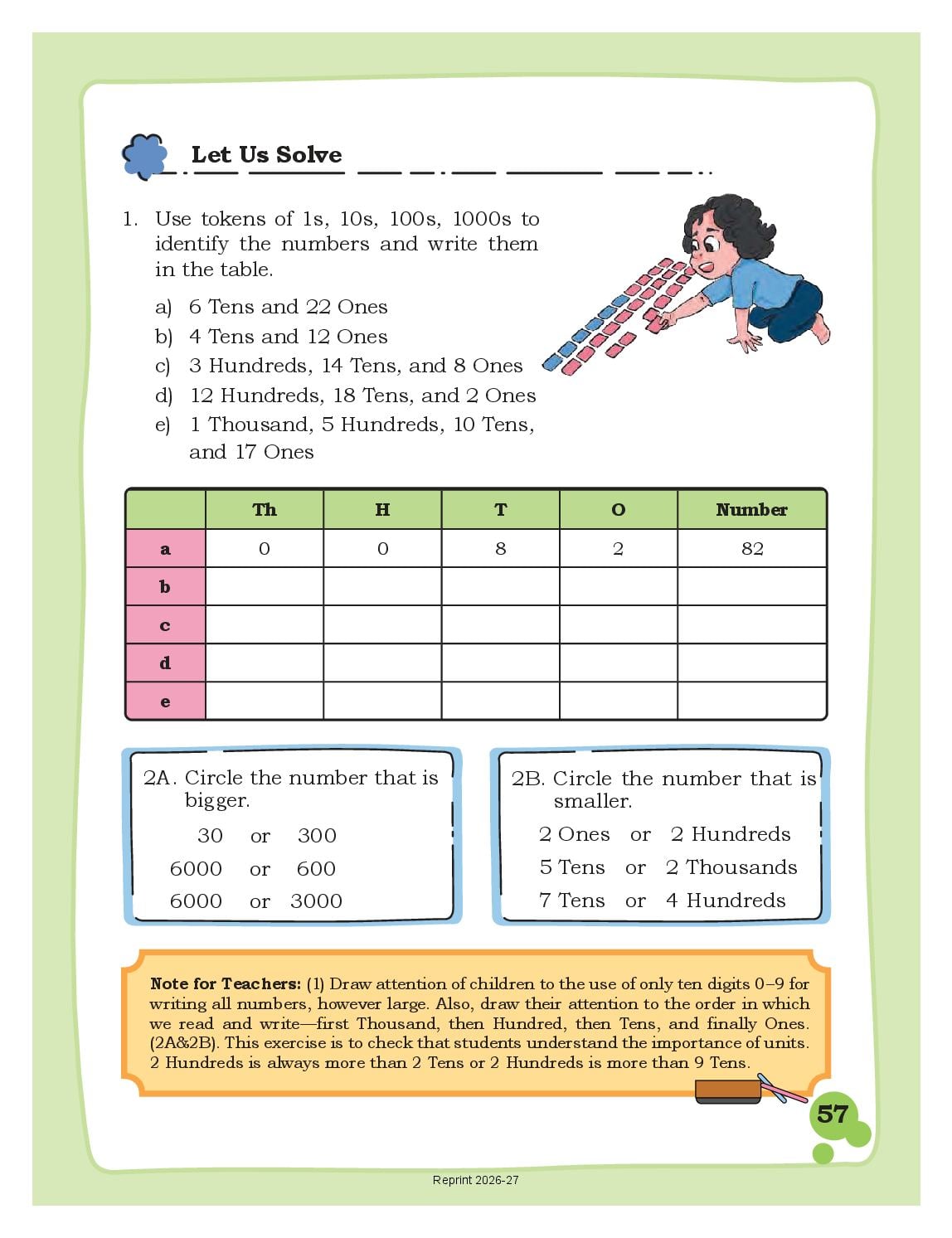 Let Us Solve

1. Use tokens of 1s, 10s, 100s, 1000s to identify the numbers and write them in the table.

a) 6 Tens and 22 Ones
b) 4 Tens and 12 Ones
c) 3 Hundreds, 14 Tens, and 8 Ones
d) 12 Hundreds, 18 Tens, and 2 Ones
e) 1 Thousand, 5 Hundreds, 10 Tens, and 17 Ones

| | Th | H | T | O | Number |
|---|---|---|---|---|---|
| a | 0 | 0 | 8 | 2 | 82 |
| b | | | | | |
| c | | | | | |
| d | | | | | |
| e | | | | | |

2A. Circle the number that is bigger.
30 or 300
6000 or 600
6000 or 3000

2B. Circle the number that is smaller.
2 Ones or 2 Hundreds
5 Tens or 2 Thousands
7 Tens or 4 Hundreds

Note for Teachers: (1) Draw attention of children to the use of only ten digits 0–9 for writing all numbers, however large. Also, draw their attention to the order in which we read and write—first Thousand, then Hundred, then Tens, and finally Ones. (2A&2B). This exercise is to check that students understand the importance of units. 2 Hundreds is always more than 2 Tens or 2 Hundreds is more than 9 Tens.

57

Reprint 2026-27